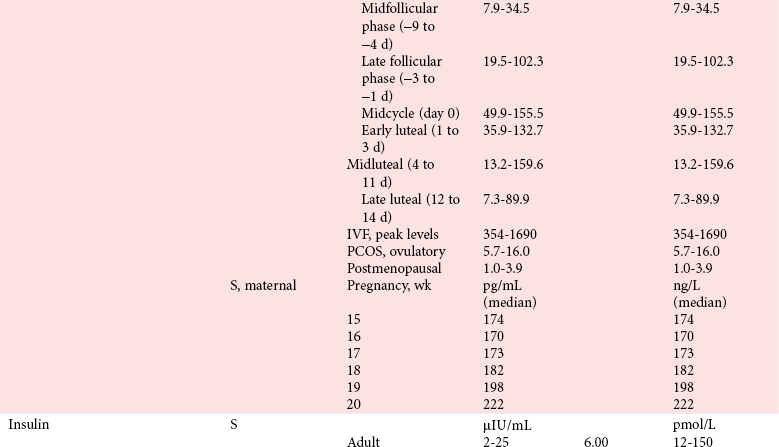 | | | | | | |
|---|---|---|---|---|---|
| | | Midfollicular phase (–9 to –4 d) | 7.9-34.5 | | 7.9-34.5 |
| | | Late follicular phase (–3 to –1 d) | 19.5-102.3 | | 19.5-102.3 |
| | | Midcycle (day 0) | 49.9-155.5 | | 49.9-155.5 |
| | | Early luteal (1 to 3 d) | 35.9-132.7 | | 35.9-132.7 |
| | | Midluteal (4 to 11 d) | 13.2-159.6 | | 13.2-159.6 |
| | | Late luteal (12 to 14 d) | 7.3-89.9 | | 7.3-89.9 |
| | | IVF, peak levels | 354-1690 | | 354-1690 |
| | | PCOS, ovulatory | 5.7-16.0 | | 5.7-16.0 |
| | | Postmenopausal | 1.0-3.9 | | 1.0-3.9 |
| | S, maternal | Pregnancy, wk | pg/mL (median) | | ng/L (median) |
| | | 15 | 174 | | 174 |
| | | 16 | 170 | | 170 |
| | | 17 | 173 | | 173 |
| | | 18 | 182 | | 182 |
| | | 19 | 198 | | 198 |
| | | 20 | 222 | | 222 |
| Insulin | S | | µIU/mL | | pmol/L |
| | | Adult | 2-25 | 6.00 | 12-150 |